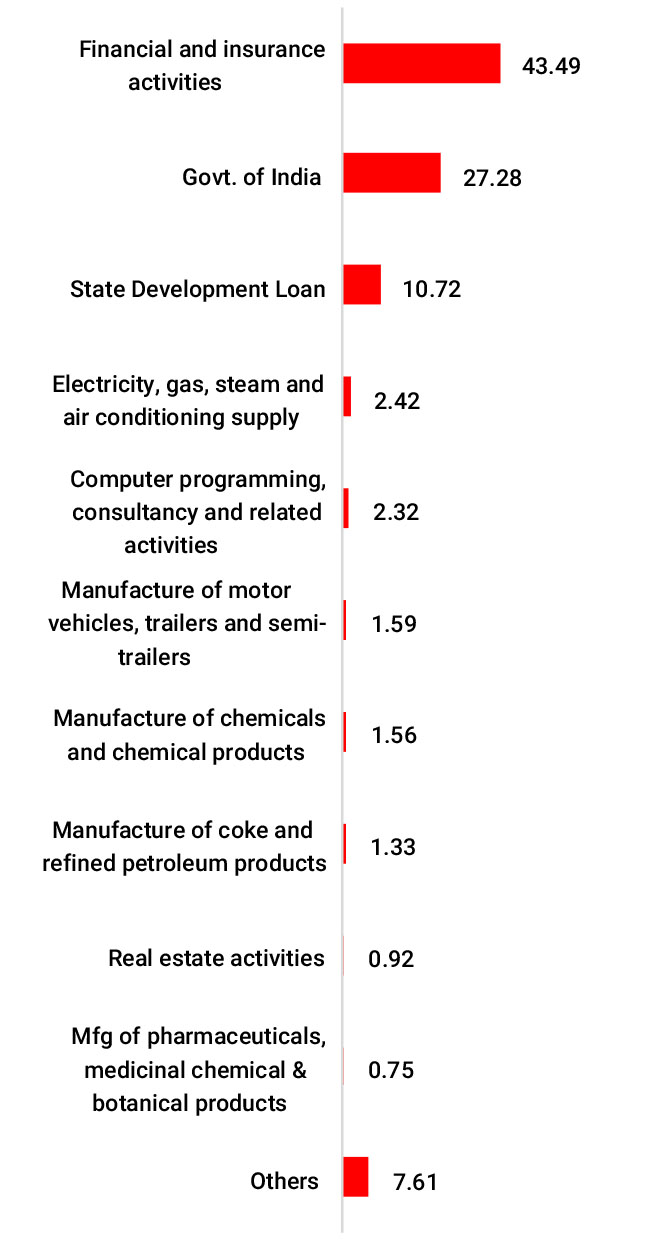 Financial and insurance activities 43.49

Govt. of India 27.28

State Development Loan 10.72

Electricity, gas, steam and air conditioning supply 2.42

Computer programming, consultancy and related activities 2.32

Manufacture of motor vehicles, trailers and semi-trailers 1.59

Manufacture of chemicals and chemical products 1.56

Manufacture of coke and refined petroleum products 1.33

Real estate activities 0.92

Mfg of pharmaceuticals, medicinal chemical & botanical products 0.75

Others 7.61